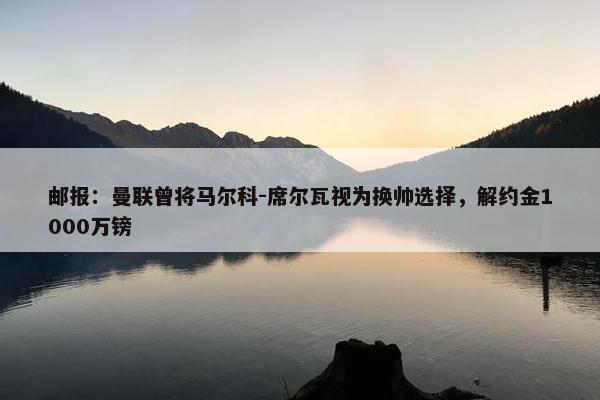 邮报：曼联曾将马尔科-席尔瓦视为换帅选择，解约金1000万镑